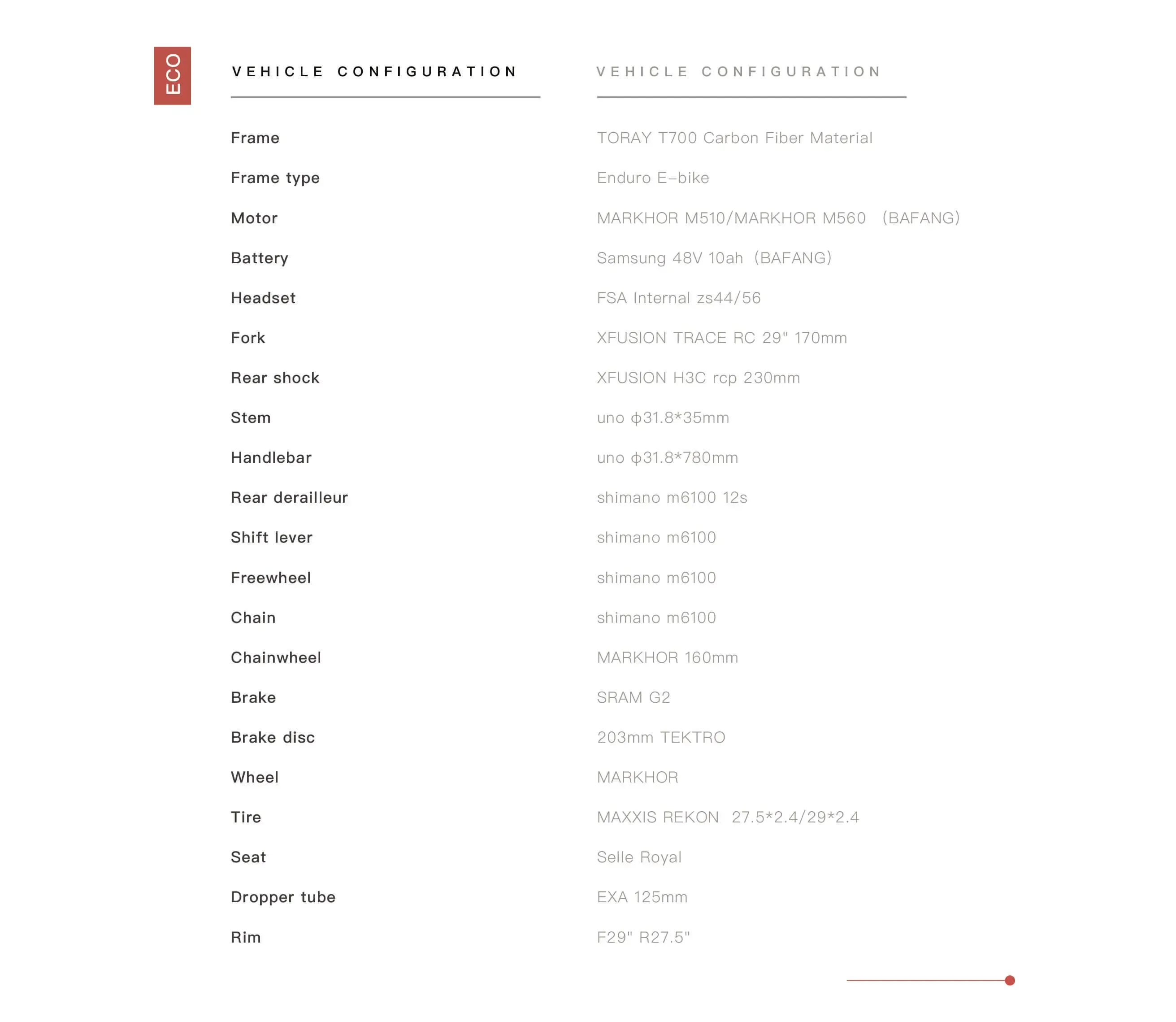 ECO

| VEHICLE CONFIGURATION | VEHICLE CONFIGURATION |
|---|---|
| Frame | TORAY T700 Carbon Fiber Material |
| Frame type | Enduro E-bike |
| Motor | MARKHOR M510/MARKHOR M560 (BAFANG) |
| Battery | Samsung 48V 10ah (BAFANG) |
| Headset | FSA Internal zs44/56 |
| Fork | XFUSION TRACE RC 29" 170mm |
| Rear shock | XFUSION H3C rcp 230mm |
| Stem | uno ϕ31.8*35mm |
| Handlebar | uno ϕ31.8*780mm |
| Rear derailleur | shimano m6100 12s |
| Shift lever | shimano m6100 |
| Freewheel | shimano m6100 |
| Chain | shimano m6100 |
| Chainwheel | MARKHOR 160mm |
| Brake | SRAM G2 |
| Brake disc | 203mm TEKTRO |
| Wheel | MARKHOR |
| Tire | MAXXIS REKON 27.5*2.4/29*2.4 |
| Seat | Selle Royal |
| Dropper tube | EXA 125mm |
| Rim | F29" R27.5" |